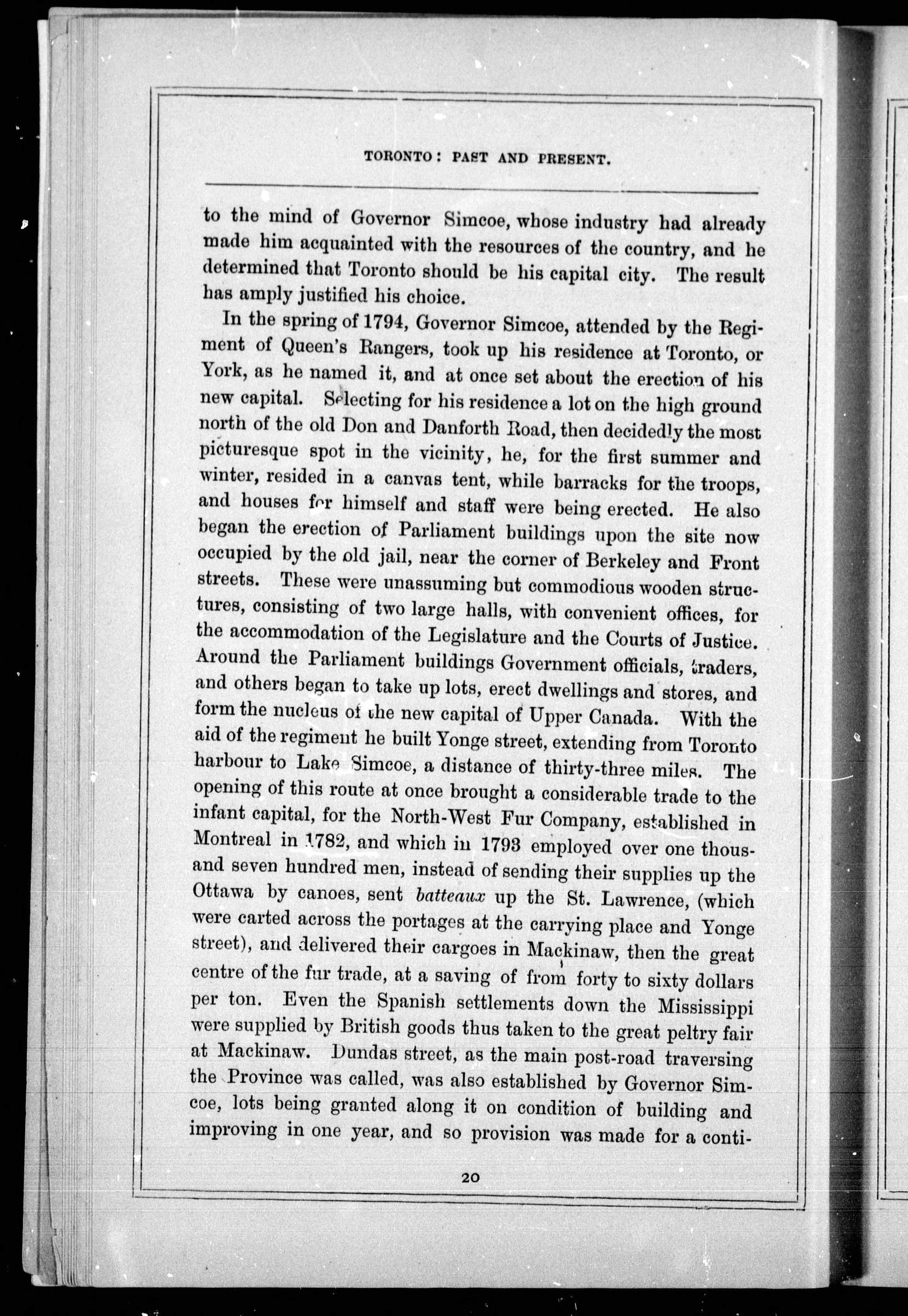 TORONTO: PAST AND PRESENT.

to the mind of Governor Simcoe, whose industry had already made him acquainted with the resources of the country, and he determined that Toronto should be his capital city. The result has amply justified his choice.

In the spring of 1794, Governor Simcoe, attended by the Regiment of Queen's Rangers, took up his residence at Toronto, or York, as he named it, and at once set about the erection of his new capital. Selecting for his residence a lot on the high ground north of the old Don and Danforth Road, then decidedly the most picturesque spot in the vicinity, he, for the first summer and winter, resided in a canvas tent, while barracks for the troops, and houses for himself and staff were being erected. He also began the erection of Parliament buildings upon the site now occupied by the old jail, near the corner of Berkeley and Front streets. These were unassuming but commodious wooden structures, consisting of two large halls, with convenient offices, for the accommodation of the Legislature and the Courts of Justice. Around the Parliament buildings Government officials, traders, and others began to take up lots, erect dwellings and stores, and form the nucleus of the new capital of Upper Canada. With the aid of the regiment he built Yonge street, extending from Toronto harbour to Lake Simcoe, a distance of thirty-three miles. The opening of this route at once brought a considerable trade to the infant capital, for the North-West Fur Company, established in Montreal in 1782, and which in 1793 employed over one thousand seven hundred men, instead of sending their supplies up the Ottawa by canoes, sent batteaux up the St. Lawrence, (which were carted across the portages at the carrying place and Yonge street), and delivered their cargoes in Mackinaw, then the great centre of the fur trade, at a saving of from forty to sixty dollars per ton. Even the Spanish settlements down the Mississippi were supplied by British goods thus taken to the great peltry fair at Mackinaw. Dundas street, as the main post-road traversing the Province was called, was also established by Governor Simcoe, lots being granted along it on condition of building and improving in one year, and so provision was made for a conti-

20